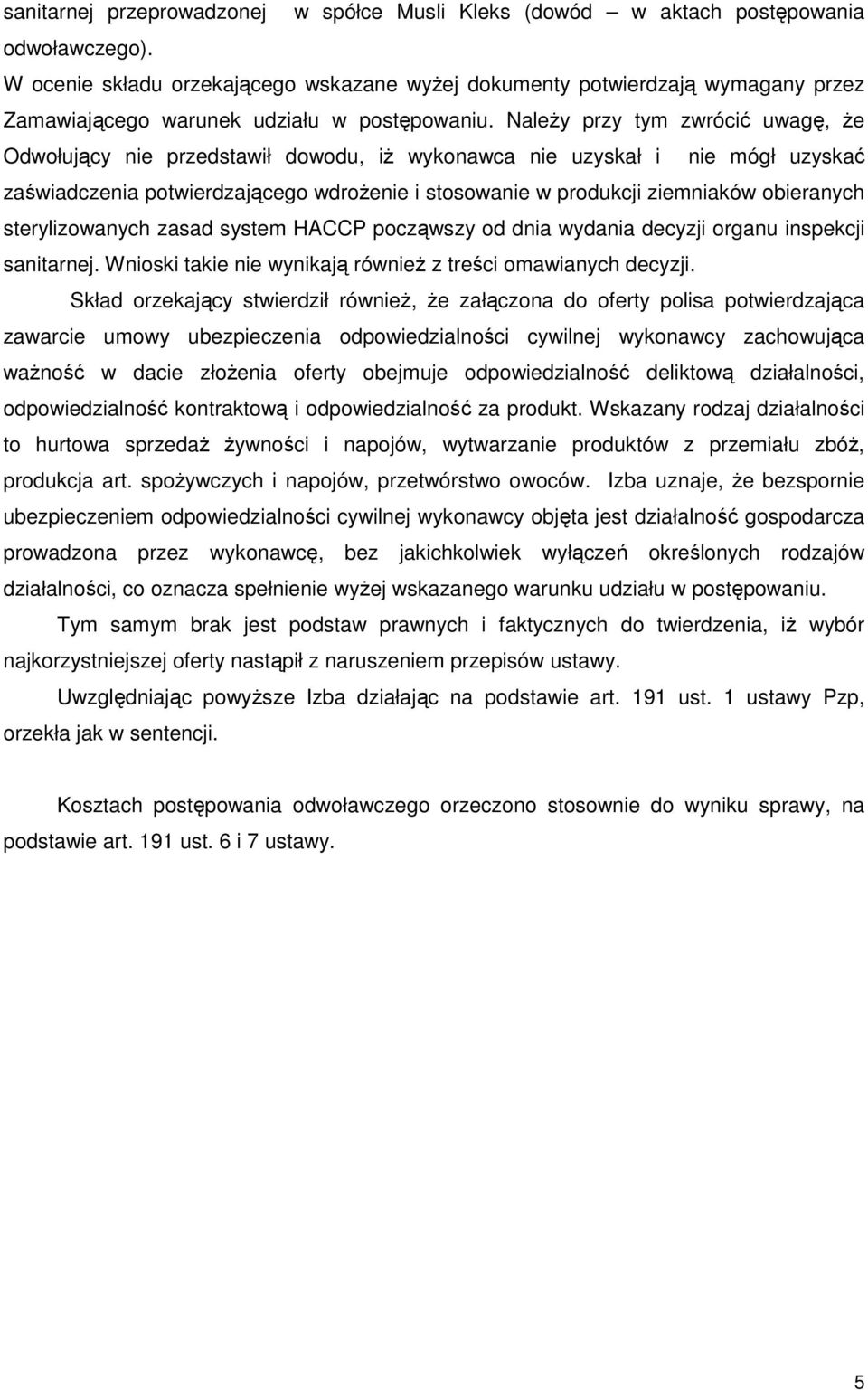 sanitarnej przeprowadzonej w spółce Musli Kleks (dowód – w aktach postępowania odwoławczego).

W ocenie składu orzekającego wskazane wyżej dokumenty potwierdzają wymagany przez Zamawiającego warunek udziału w postępowaniu. Należy przy tym zwrócić uwagę, że Odwołujący nie przedstawił dowodu, iż wykonawca nie uzyskał i nie mógł uzyskać zaświadczenia potwierdzającego wdrożenie i stosowanie w produkcji ziemniaków obieranych sterylizowanych zasad system HACCP począwszy od dnia wydania decyzji organu inspekcji sanitarnej. Wnioski takie nie wynikają również z treści omawianych decyzji.

Skład orzekający stwierdził również, że załączona do oferty polisa potwierdzająca zawarcie umowy ubezpieczenia odpowiedzialności cywilnej wykonawcy zachowująca ważność w dacie złożenia oferty obejmuje odpowiedzialność deliktową działalności, odpowiedzialność kontraktową i odpowiedzialność za produkt. Wskazany rodzaj działalności to hurtowa sprzedaż żywności i napojów, wytwarzanie produktów z przemiału zbóż, produkcja art. spożywczych i napojów, przetwórstwo owoców. Izba uznaje, że bezspornie ubezpieczeniem odpowiedzialności cywilnej wykonawcy objęta jest działalność gospodarcza prowadzona przez wykonawcę, bez jakichkolwiek wyłączeń określonych rodzajów działalności, co oznacza spełnienie wyżej wskazanego warunku udziału w postępowaniu.

Tym samym brak jest podstaw prawnych i faktycznych do twierdzenia, iż wybór najkorzystniejszej oferty nastąpił z naruszeniem przepisów ustawy.

Uwzględniając powyższe Izba działając na podstawie art. 191 ust. 1 ustawy Pzp, orzekła jak w sentencji.

Kosztach postępowania odwoławczego orzeczono stosownie do wyniku sprawy, na podstawie art. 191 ust. 6 i 7 ustawy.

5